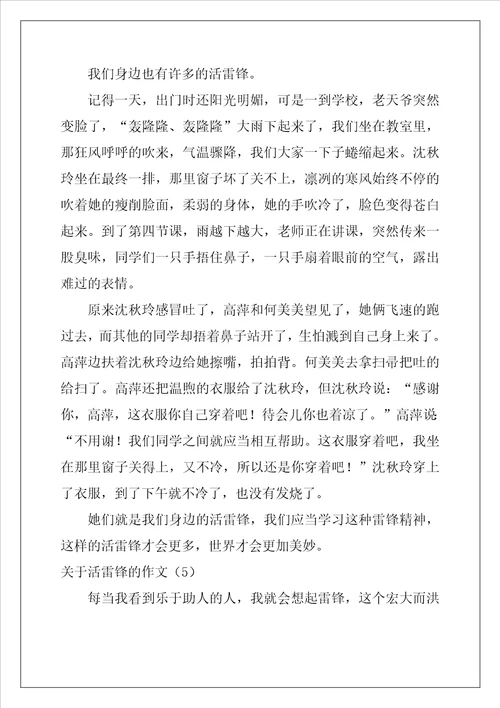 我们身边也有许多的活雷锋。

记得一天，出门时还阳光明媚，可是一到学校，老天爷突然变脸了，“轰隆隆、轰隆隆”大雨下起来了，我们坐在教室里，那狂风呼呼的吹来，气温骤降，我们大家一下子蜷缩起来。沈秋玲坐在最终一排，那里窗子坏了关不上，凛冽的寒风始终不停的吹着她的瘦削脸面，柔弱的身体，她的手吹冷了，脸色变得苍白起来。到了第四节课，雨越下越大，老师正在讲课，突然传来一股臭味，同学们一只手捂住鼻子，一只手扇着眼前的空气，露出难过的表情。

原来沈秋玲感冒吐了，高萍和何美美望见了，她俩飞速的跑过去，而其他的同学却捂着鼻子站开了，生怕溅到自己身上来了。高萍边扶着沈秋玲边给她擦嘴，拍拍背。何美美去拿扫帚把吐的给扫了。高萍还把温煦的衣服给了沈秋玲，但沈秋玲说：“感谢你，高萍，这衣服你自己穿着吧！待会儿你也着凉了。”高萍说“不用谢！我们同学之间就应当相互帮助。这衣服穿着吧，我坐在那里窗子关得上，又不冷，所以还是你穿着吧！”沈秋玲穿上了衣服，到了下午就不冷了，也没有发烧了。

她们就是我们身边的活雷锋，我们应当学习这种雷锋精神，这样的活雷锋才会更多，世界才会更加美妙。

关于活雷锋的作文（5）

每当我看到乐于助人的人，我就会想起雷锋，这个宏大而洪